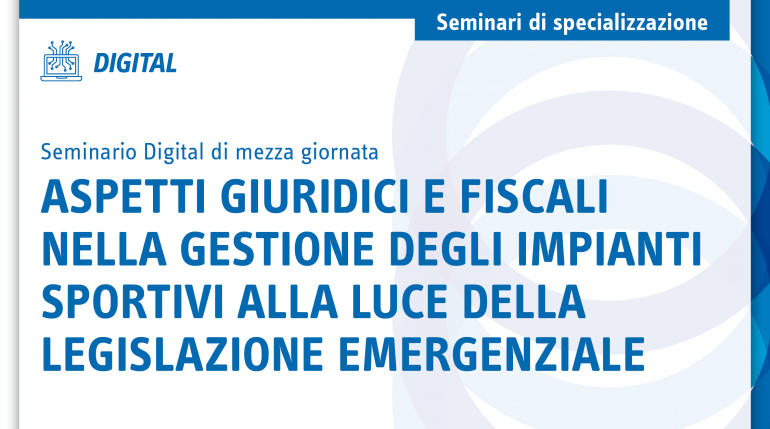 Seminari di specializzazione

DIGITAL

Seminario Digital di mezza giornata

ASPETTI GIURIDICI E FISCALI NELLA GESTIONE DEGLI IMPIANTI SPORTIVI ALLA LUCE DELLA LEGISLAZIONE EMERGENZIALE